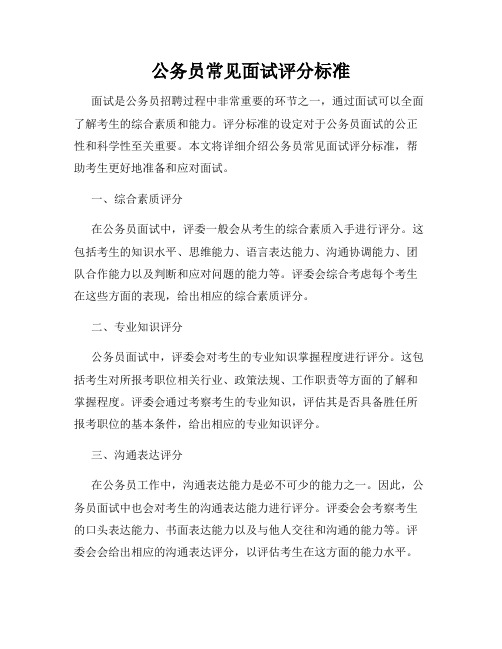 公务员常见面试评分标准

面试是公务员招聘过程中非常重要的环节之一，通过面试可以全面了解考生的综合素质和能力。评分标准的设定对于公务员面试的公正性和科学性至关重要。本文将详细介绍公务员常见面试评分标准，帮助考生更好地准备和应对面试。

一、综合素质评分

在公务员面试中，评委一般会从考生的综合素质入手进行评分。这包括考生的知识水平、思维能力、语言表达能力、沟通协调能力、团队合作能力以及判断和应对问题的能力等。评委会综合考虑每个考生在这些方面的表现，给出相应的综合素质评分。

二、专业知识评分

公务员面试中，评委会对考生的专业知识掌握程度进行评分。这包括考生对所报考职位相关行业、政策法规、工作职责等方面的了解和掌握程度。评委会通过考察考生的专业知识，评估其是否具备胜任所报考职位的基本条件，给出相应的专业知识评分。

三、沟通表达评分

在公务员工作中，沟通表达能力是必不可少的能力之一。因此，公务员面试中也会对考生的沟通表达能力进行评分。评委会会考察考生的口头表达能力、书面表达能力以及与他人交往和沟通的能力等。评委会会给出相应的沟通表达评分，以评估考生在这方面的能力水平。